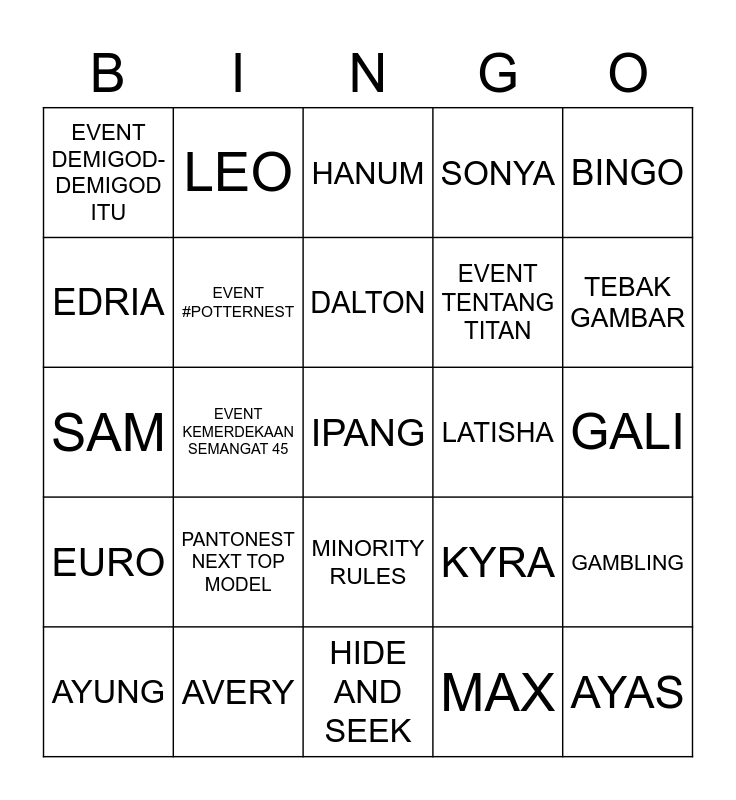 | B | I | N | G | O |
|---|---|---|---|---|
| EVENT DEMIGOD-DEMIGOD ITU | LEO | HANUM | SONYA | BINGO |
| EDRIA | EVENT #POTTERNEST | DALTON | EVENT TENTANG TITAN | TEBAK GAMBAR |
| SAM | EVENT KEMERDEKAAN SEMANGAT 45 | IPANG | LATISHA | GALI |
| EURO | PANTONEST NEXT TOP MODEL | MINORITY RULES | KYRA | GAMBLING |
| AYUNG | AVERY | HIDE AND SEEK | MAX | AYAS |